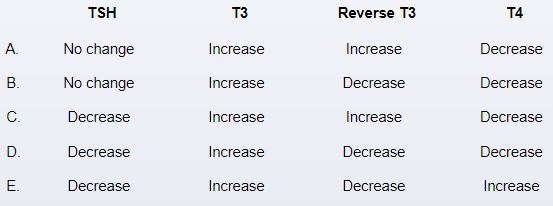 |  | TSH | T3 | Reverse T3 | T4 |
|---|---|---|---|---|
| A. | No change | Increase | Increase | Decrease |
| B. | No change | Increase | Decrease | Decrease |
| C. | Decrease | Increase | Increase | Decrease |
| D. | Decrease | Increase | Decrease | Decrease |
| E. | Decrease | Increase | Decrease | Increase |